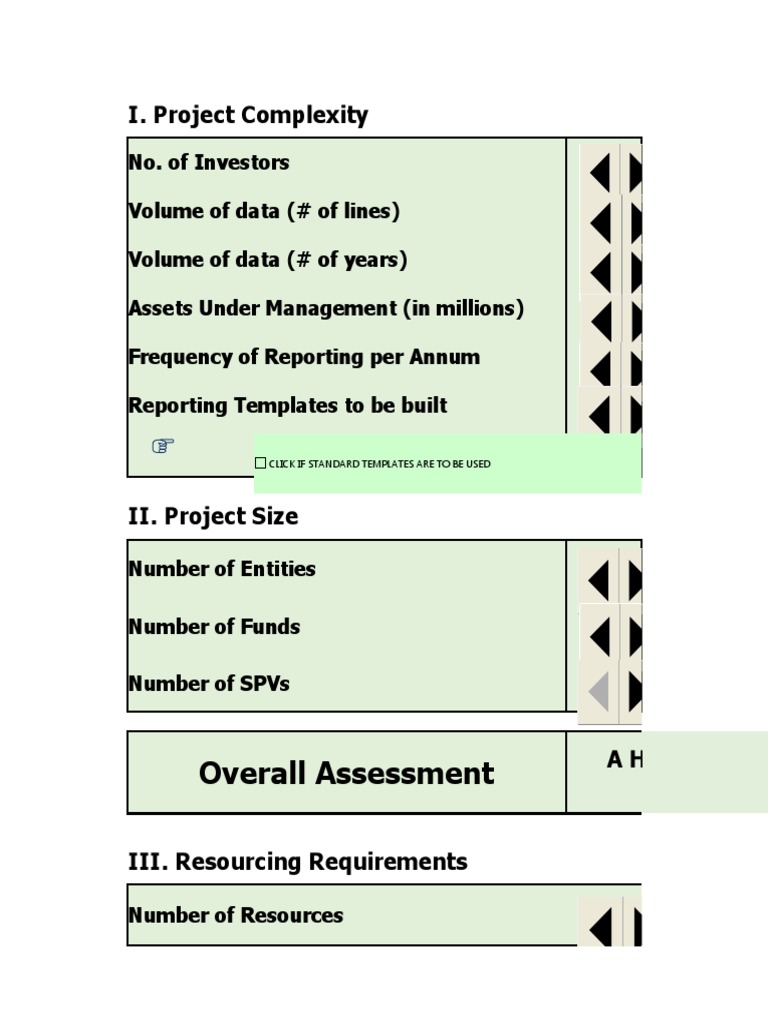 I. Project Complexity

No. of Investors

Volume of data (# of lines)

Volume of data (# of years)

Assets Under Management (in millions)

Frequency of Reporting per Annum

Reporting Templates to be built

CLICK IF STANDARD TEMPLATES ARE TO BE USED

II. Project Size

Number of Entities

Number of Funds

Number of SPVs

Overall Assessment

A H

III. Resourcing Requirements

Number of Resources